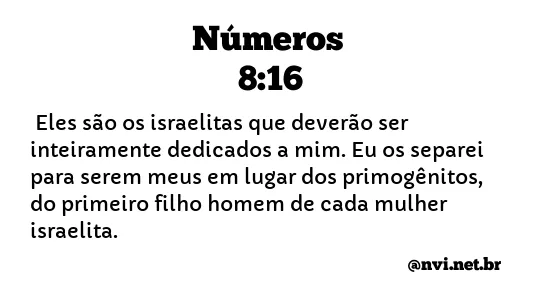 Números
8:16

Eles são os israelitas que deverão ser inteiramente dedicados a mim. Eu os separei para serem meus em lugar dos primogênitos, do primeiro filho homem de cada mulher israelita.

@nvi.net.br